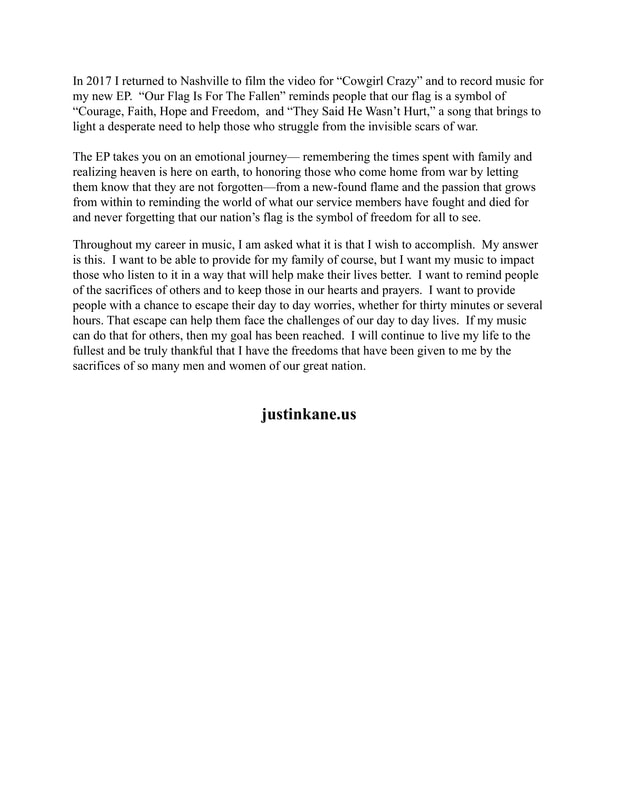 In 2017 I returned to Nashville to film the video for “Cowgirl Crazy” and to record music for my new EP. “Our Flag Is For The Fallen” reminds people that our flag is a symbol of “Courage, Faith, Hope and Freedom, and “They Said He Wasn’t Hurt,” a song that brings to light a desperate need to help those who struggle from the invisible scars of war.

The EP takes you on an emotional journey— remembering the times spent with family and realizing heaven is here on earth, to honoring those who come home from war by letting them know that they are not forgotten—from a new-found flame and the passion that grows from within to reminding the world of what our service members have fought and died for and never forgetting that our nation’s flag is the symbol of freedom for all to see.

Throughout my career in music, I am asked what it is that I wish to accomplish. My answer is this. I want to be able to provide for my family of course, but I want my music to impact those who listen to it in a way that will help make their lives better. I want to remind people of the sacrifices of others and to keep those in our hearts and prayers. I want to provide people with a chance to escape their day to day worries, whether for thirty minutes or several hours. That escape can help them face the challenges of our day to day lives. If my music can do that for others, then my goal has been reached. I will continue to live my life to the fullest and be truly thankful that I have the freedoms that have been given to me by the sacrifices of so many men and women of our great nation.

justinkane.us